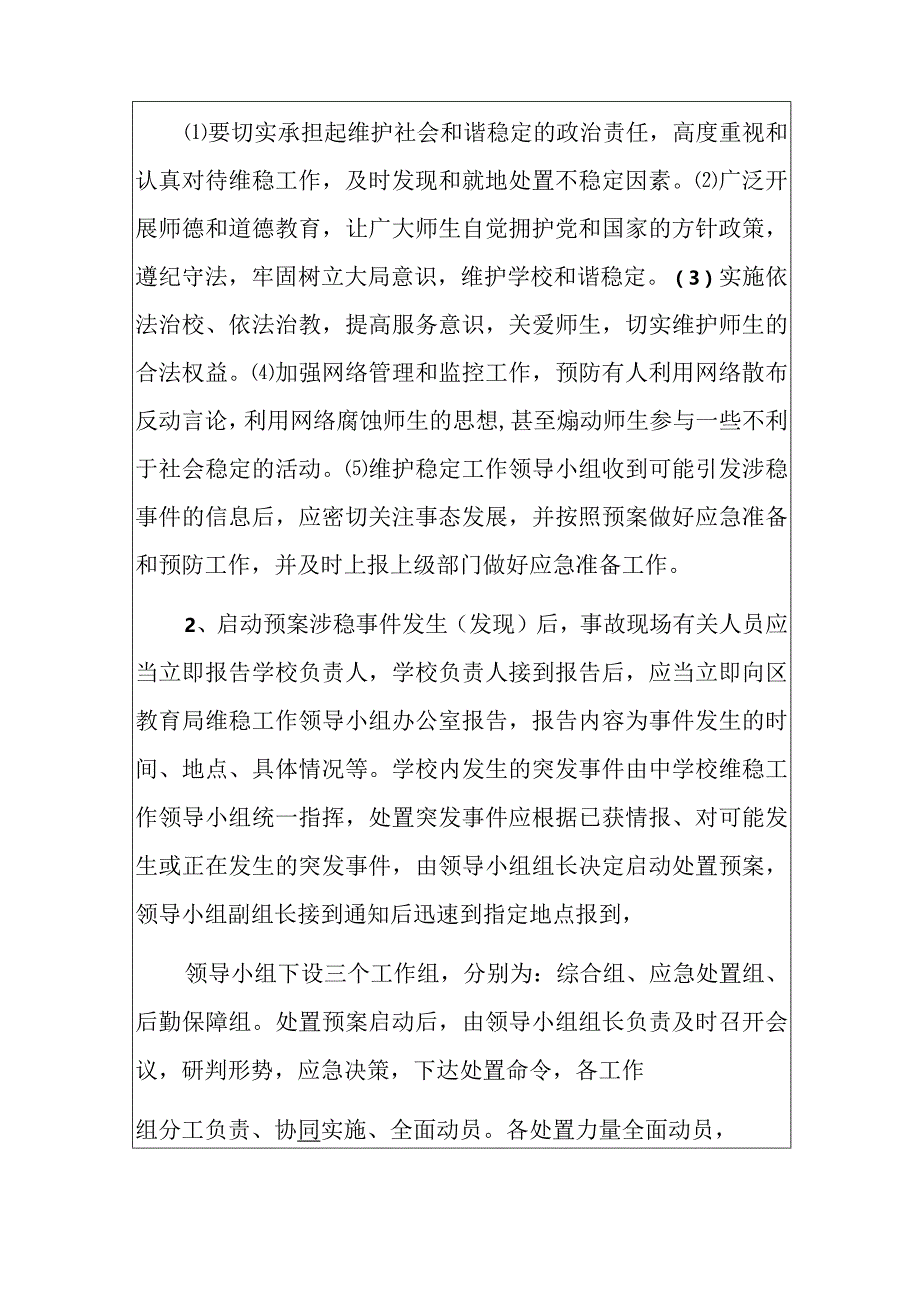 ⑴要切实承担起维护社会和谐稳定的政治责任，高度重视和认真对待维稳工作，及时发现和就地处置不稳定因素。⑵广泛开展师德和道德教育，让广大师生自觉拥护党和国家的方针政策，遵纪守法，牢固树立大局意识，维护学校和谐稳定。(3)实施依法治校、依法治教，提高服务意识，关爱师生，切实维护师生的合法权益。⑷加强网络管理和监控工作，预防有人利用网络散布反动言论，利用网络腐蚀师生的思想,甚至煽动师生参与一些不利于社会稳定的活动。⑸维护稳定工作领导小组收到可能引发涉稳事件的信息后，应密切关注事态发展，并按照预案做好应急准备和预防工作，并及时上报上级部门做好应急准备工作。

2、启动预案涉稳事件发生（发现）后，事故现场有关人员应当立即报告学校负责人，学校负责人接到报告后，应当立即向区教育局维稳工作领导小组办公室报告，报告内容为事件发生的时间、地点、具体情况等。学校内发生的突发事件由中学校维稳工作领导小组统一指挥，处置突发事件应根据已获情报、对可能发生或正在发生的突发事件，由领导小组组长决定启动处置预案，领导小组副组长接到通知后迅速到指定地点报到，

领导小组下设三个工作组，分别为：综合组、应急处置组、后勤保障组。处置预案启动后，由领导小组组长负责及时召开会议，研判形势，应急决策，下达处置命令，各工作

组分工负责、协同实施、全面动员。各处置力量全面动员，